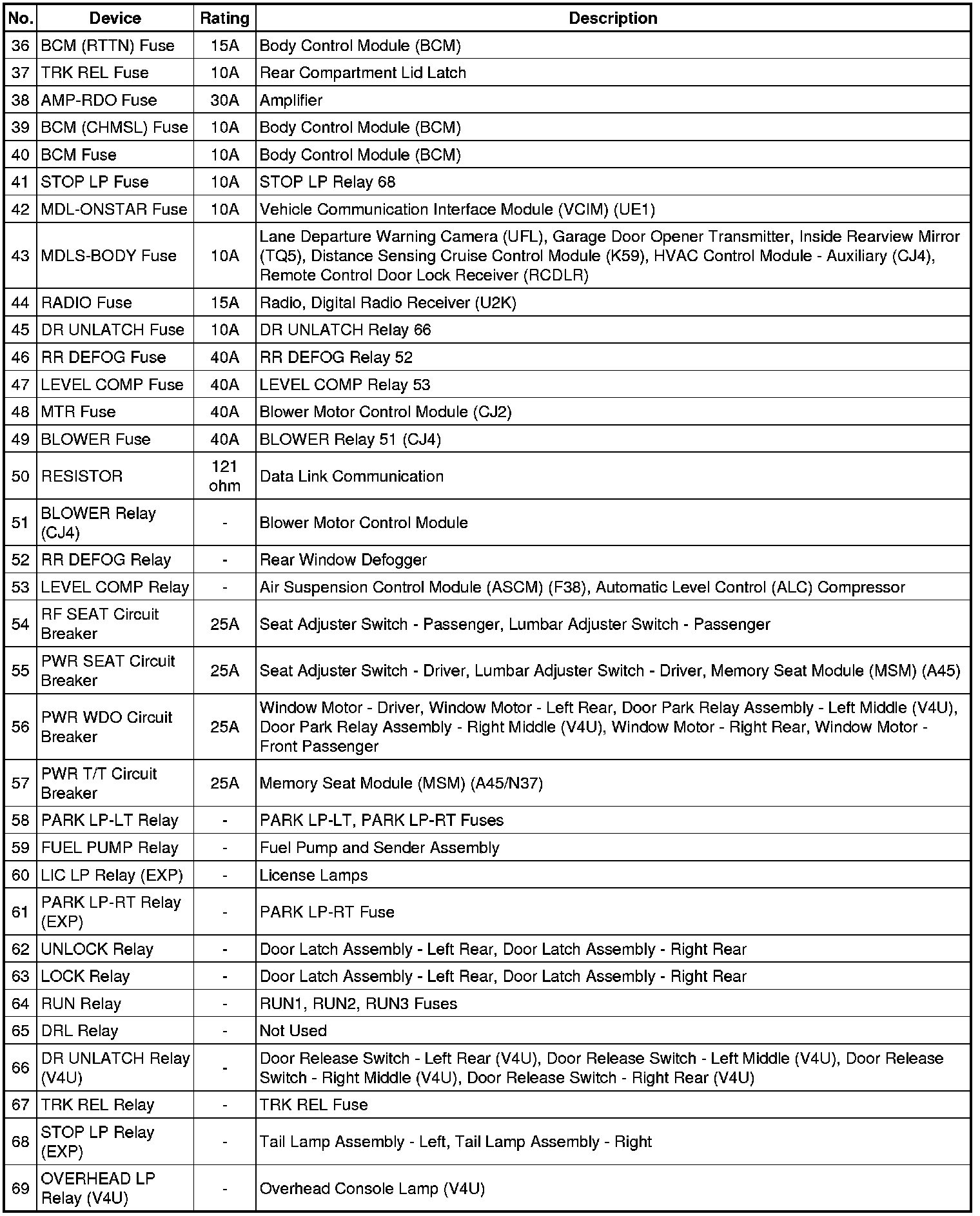 | No. | Device | Rating | Description |
|---|---|---|---|
| 36 | BCM (RTTN) Fuse | 15A | Body Control Module (BCM) |
| 37 | TRK REL Fuse | 10A | Rear Compartment Lid Latch |
| 38 | AMP-RDO Fuse | 30A | Amplifier |
| 39 | BCM (CHMSL) Fuse | 10A | Body Control Module (BCM) |
| 40 | BCM Fuse | 10A | Body Control Module (BCM) |
| 41 | STOP LP Fuse | 10A | STOP LP Relay 68 |
| 42 | MDL-ONSTAR Fuse | 10A | Vehicle Communication Interface Module (VCIM) (UE1) |
| 43 | MDLS-BODY Fuse | 10A | Lane Departure Warning Camera (UFL), Garage Door Opener Transmitter, Inside Rearview Mirror (TQ5), Distance Sensing Cruise Control Module (K59), HVAC Control Module - Auxiliary (CJ4), Remote Control Door Lock Receiver (RCDLR) |
| 44 | RADIO Fuse | 15A | Radio, Digital Radio Receiver (U2K) |
| 45 | DR UNLATCH Fuse | 10A | DR UNLATCH Relay 66 |
| 46 | RR DEFOG Fuse | 40A | RR DEFOG Relay 52 |
| 47 | LEVEL COMP Fuse | 40A | LEVEL COMP Relay 53 |
| 48 | MTR Fuse | 40A | Blower Motor Control Module (CJ2) |
| 49 | BLOWER Fuse | 40A | BLOWER Relay 51 (CJ4) |
| 50 | RESISTOR | 121 ohm | Data Link Communication |
| 51 | BLOWER Relay (CJ4) | - | Blower Motor Control Module |
| 52 | RR DEFOG Relay | - | Rear Window Defogger |
| 53 | LEVEL COMP Relay | - | Air Suspension Control Module (ASCM) (F38), Automatic Level Control (ALC) Compressor |
| 54 | RF SEAT Circuit Breaker | 25A | Seat Adjuster Switch - Passenger, Lumbar Adjuster Switch - Passenger |
| 55 | PWR SEAT Circuit Breaker | 25A | Seat Adjuster Switch - Driver, Lumbar Adjuster Switch - Driver, Memory Seat Module (MSM) (A45) |
| 56 | PWR WDO Circuit Breaker | 25A | Window Motor - Driver, Window Motor - Left Rear, Door Park Relay Assembly - Left Middle (V4U), Door Park Relay Assembly - Right Middle (V4U), Window Motor - Right Rear, Window Motor - Front Passenger |
| 57 | PWR T/T Circuit Breaker | 25A | Memory Seat Module (MSM) (A45/N37) |
| 58 | PARK LP-LT Relay | - | PARK LP-LT, PARK LP-RT Fuses |
| 59 | FUEL PUMP Relay | - | Fuel Pump and Sender Assembly |
| 60 | LIC LP Relay (EXP) | - | License Lamps |
| 61 | PARK LP-RT Relay (EXP) | - | PARK LP-RT Fuse |
| 62 | UNLOCK Relay | - | Door Latch Assembly - Left Rear, Door Latch Assembly - Right Rear |
| 63 | LOCK Relay | - | Door Latch Assembly - Left Rear, Door Latch Assembly - Right Rear |
| 64 | RUN Relay | - | RUN1, RUN2, RUN3 Fuses |
| 65 | DRL Relay | - | Not Used |
| 66 | DR UNLATCH Relay (V4U) | - | Door Release Switch - Left Rear (V4U), Door Release Switch - Left Middle (V4U), Door Release Switch - Right Middle (V4U), Door Release Switch - Right Rear (V4U) |
| 67 | TRK REL Relay | - | TRK REL Fuse |
| 68 | STOP LP Relay (EXP) | - | Tail Lamp Assembly - Left, Tail Lamp Assembly - Right |
| 69 | OVERHEAD LP Relay (V4U) | - | Overhead Console Lamp (V4U) |